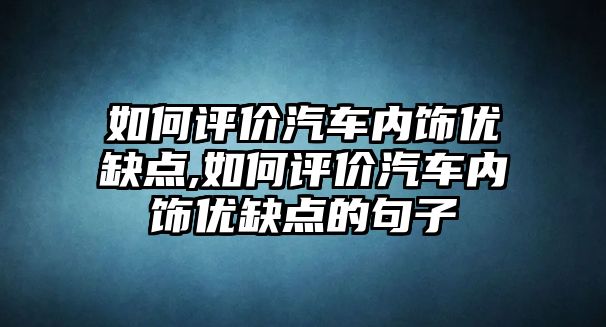 如何评价汽车内饰优缺点,如何评价汽车内饰优缺点的句子